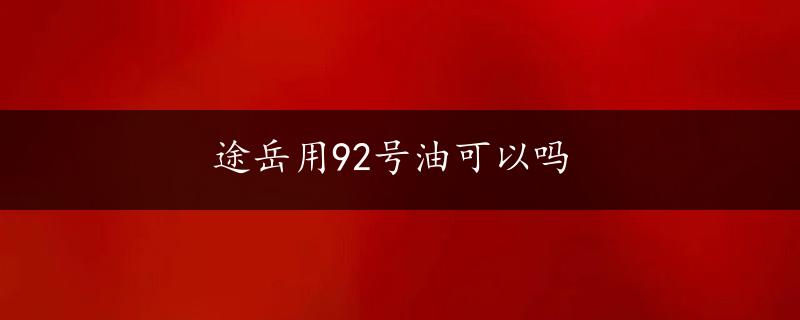 途岳用92号油可以吗